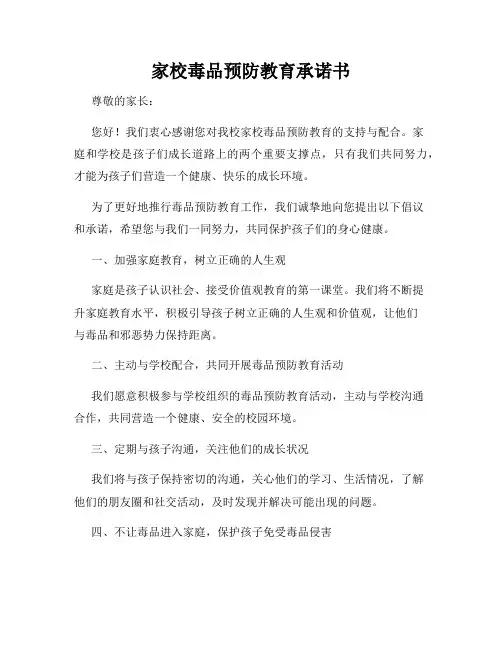 家校毒品预防教育承诺书

尊敬的家长：

您好！我们衷心感谢您对我校家校毒品预防教育的支持与配合。家庭和学校是孩子们成长道路上的两个重要支撑点，只有我们共同努力，才能为孩子们营造一个健康、快乐的成长环境。

为了更好地推行毒品预防教育工作，我们诚挚地向您提出以下倡议和承诺，希望您与我们一同努力，共同保护孩子们的身心健康。

一、加强家庭教育，树立正确的人生观

家庭是孩子认识社会、接受价值观教育的第一课堂。我们将不断提升家庭教育水平，积极引导孩子树立正确的人生观和价值观，让他们与毒品和邪恶势力保持距离。

二、主动与学校配合，共同开展毒品预防教育活动

我们愿意积极参与学校组织的毒品预防教育活动，主动与学校沟通合作，共同营造一个健康、安全的校园环境。

三、定期与孩子沟通，关注他们的成长状况

我们将与孩子保持密切的沟通，关心他们的学习、生活情况，了解他们的朋友圈和社交活动，及时发现并解决可能出现的问题。

四、不让毒品进入家庭，保护孩子免受毒品侵害